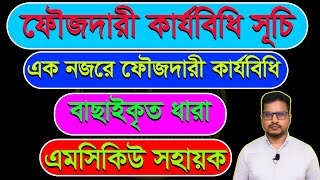 ফৌজদারী কার্যবিধি সূচি

এক নজরে ফৌজদারী কার্যবিধি

বাছাইকৃত ধারা

এমসিকিউ সহায়ক